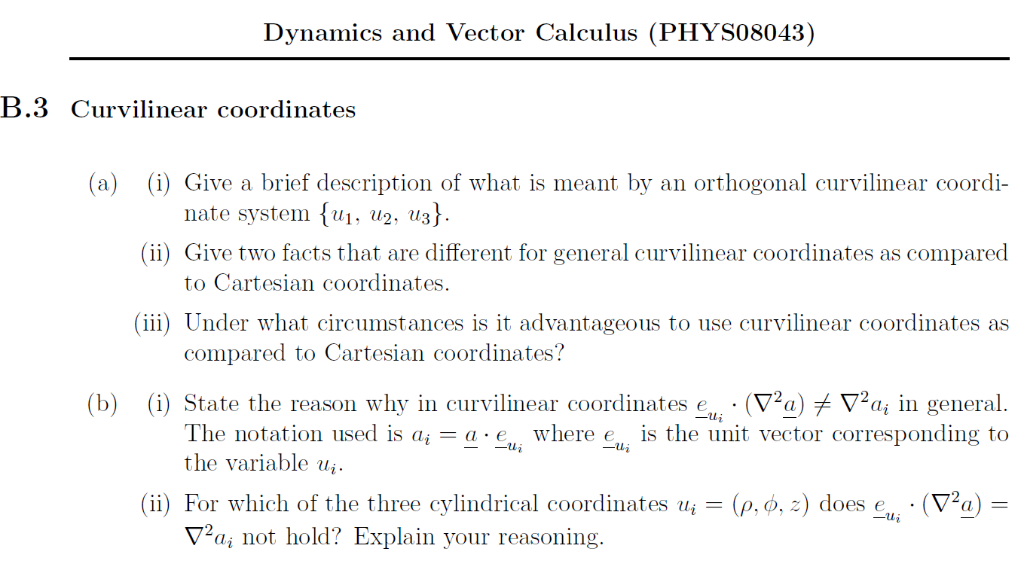 Dynamics and Vector Calculus (PHYS08043)

B.3 Curvilinear coordinates

(a) (i) Give a brief description of what is meant by an orthogonal curvilinear coordinate system $\{u_1, u_2, u_3\}$.

(ii) Give two facts that are different for general curvilinear coordinates as compared to Cartesian coordinates.

(iii) Under what circumstances is it advantageous to use curvilinear coordinates as compared to Cartesian coordinates?

(b) (i) State the reason why in curvilinear coordinates $\underline{e}_{u_i} \cdot (\nabla^2 \underline{a}) \neq \nabla^2 a_i$ in general. The notation used is $a_i = \underline{a} \cdot \underline{e}_{u_i}$ where $\underline{e}_{u_i}$ is the unit vector corresponding to the variable $u_i$.

(ii) For which of the three cylindrical coordinates $u_i = (\rho, \phi, z)$ does $\underline{e}_{u_i} \cdot (\nabla^2 \underline{a}) = \nabla^2 a_i$ not hold? Explain your reasoning.